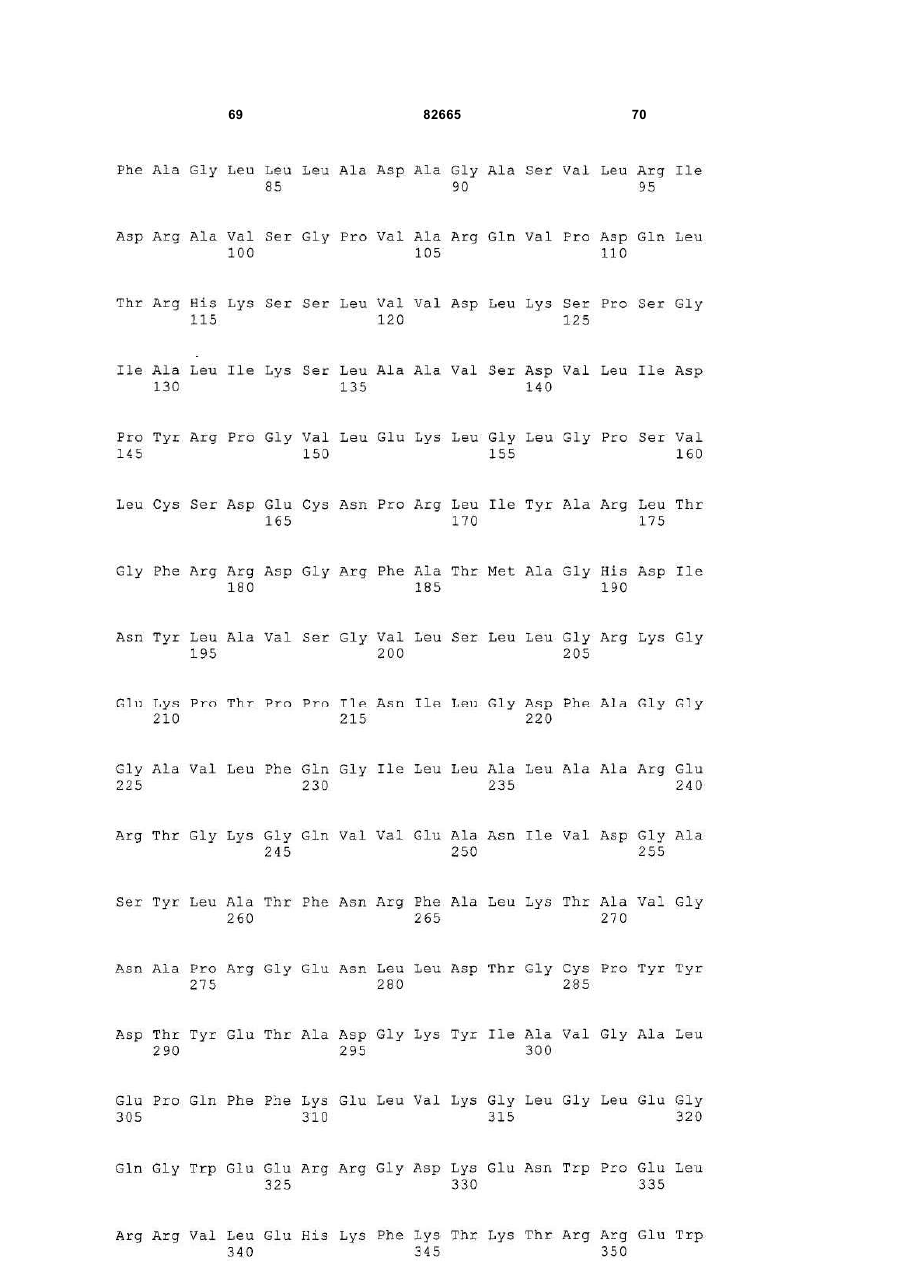 69 82665 70

Phe Ala Gly Leu Leu Leu Ala Asp Ala Gly Ala Ser Val Leu Arg Ile
85 90 95

Asp Arg Ala Val Ser Gly Pro Val Ala Arg Gln Val Pro Asp Gln Leu
100 105 110

Thr Arg His Lys Ser Ser Leu Val Val Asp Leu Lys Ser Pro Ser Gly
115 120 125

Ile Ala Leu Ile Lys Ser Leu Ala Ala Val Ser Asp Val Leu Ile Asp
130 135 140

Pro Tyr Arg Pro Gly Val Leu Glu Lys Leu Gly Leu Gly Pro Ser Val
145 150 155 160

Leu Cys Ser Asp Glu Cys Asn Pro Arg Leu Ile Tyr Ala Arg Leu Thr
165 170 175

Gly Phe Arg Arg Asp Gly Arg Phe Ala Thr Met Ala Gly His Asp Ile
180 185 190

Asn Tyr Leu Ala Val Ser Gly Val Leu Ser Leu Leu Gly Arg Lys Gly
195 200 205

Glu Lys Pro Thr Pro Pro Ile Asn Ile Leu Gly Asp Phe Ala Gly Gly
210 215 220

Gly Ala Val Leu Phe Gln Gly Ile Leu Leu Ala Leu Ala Ala Arg Glu
225 230 235 240

Arg Thr Gly Lys Gly Gln Val Val Glu Ala Asn Ile Val Asp Gly Ala
245 250 255

Ser Tyr Leu Ala Thr Phe Asn Arg Phe Ala Leu Lys Thr Ala Val Gly
260 265 270

Asn Ala Pro Arg Gly Glu Asn Leu Leu Asp Thr Gly Cys Pro Tyr Tyr
275 280 285

Asp Thr Tyr Glu Thr Ala Asp Gly Lys Tyr Ile Ala Val Gly Ala Leu
290 295 300

Glu Pro Gln Phe Phe Lys Glu Leu Val Lys Gly Leu Gly Leu Glu Gly
305 310 315 320

Gln Gly Trp Glu Glu Arg Arg Gly Asp Lys Glu Asn Trp Pro Glu Leu
325 330 335

Arg Arg Val Leu Glu His Lys Phe Lys Thr Lys Thr Arg Arg Glu Trp
340 345 350